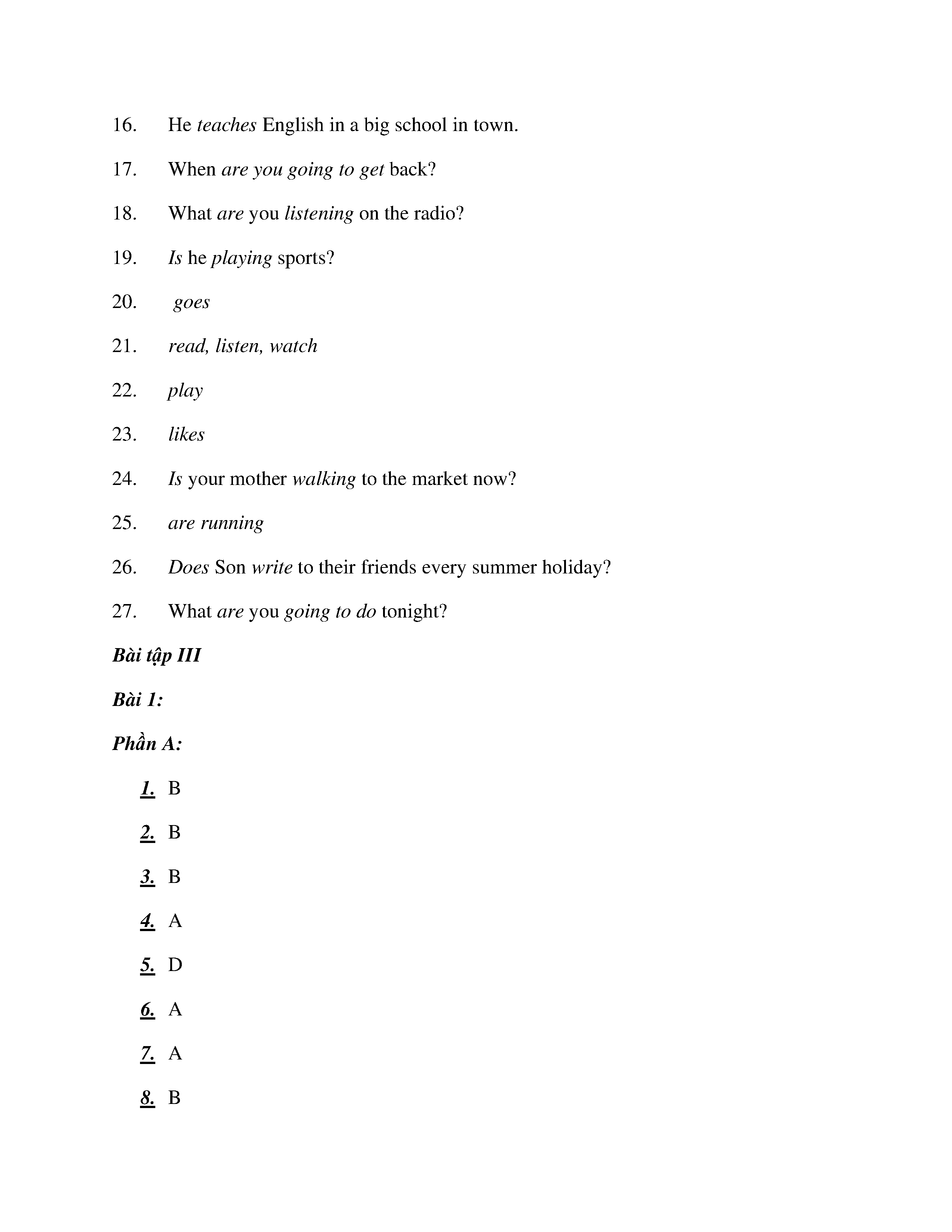 16. He teaches English in a big school in town.

17. When are you going to get back?

18. What are you listening on the radio?

19. Is he playing sports?

20. goes

21. read, listen, watch

22. play

23. likes

24. Is your mother walking to the market now?

25. are running

26. Does Son write to their friends every summer holiday?

27. What are you going to do tonight?

Bài tập III

Bài 1:

Phần A:

1. B

2. B

3. B

4. A

5. D

6. A

7. A

8. B